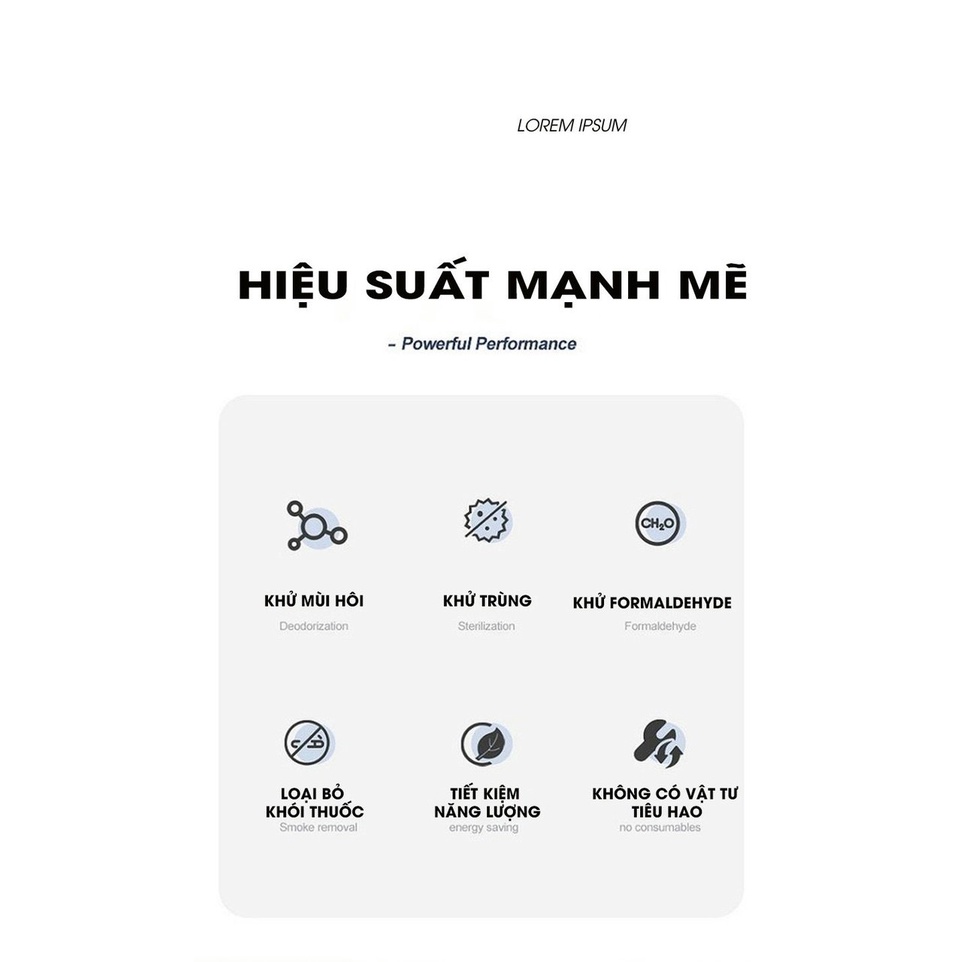 LOREM IPSUM

HIỆU SUẤT MẠNH MẼ

- Powerful Performance

$CH_2O$

KHỬ MÙI HÔI
Deodorization

KHỬ TRÙNG
Sterilization

KHỬ FORMALDEHYDE
Formaldehyde

LOẠI BỎ KHÓI THUỐC
Smoke removal

TIẾT KIỆM NĂNG LƯỢNG
energy saving

KHÔNG CÓ VẬT TƯ TIÊU HAO
no consumables